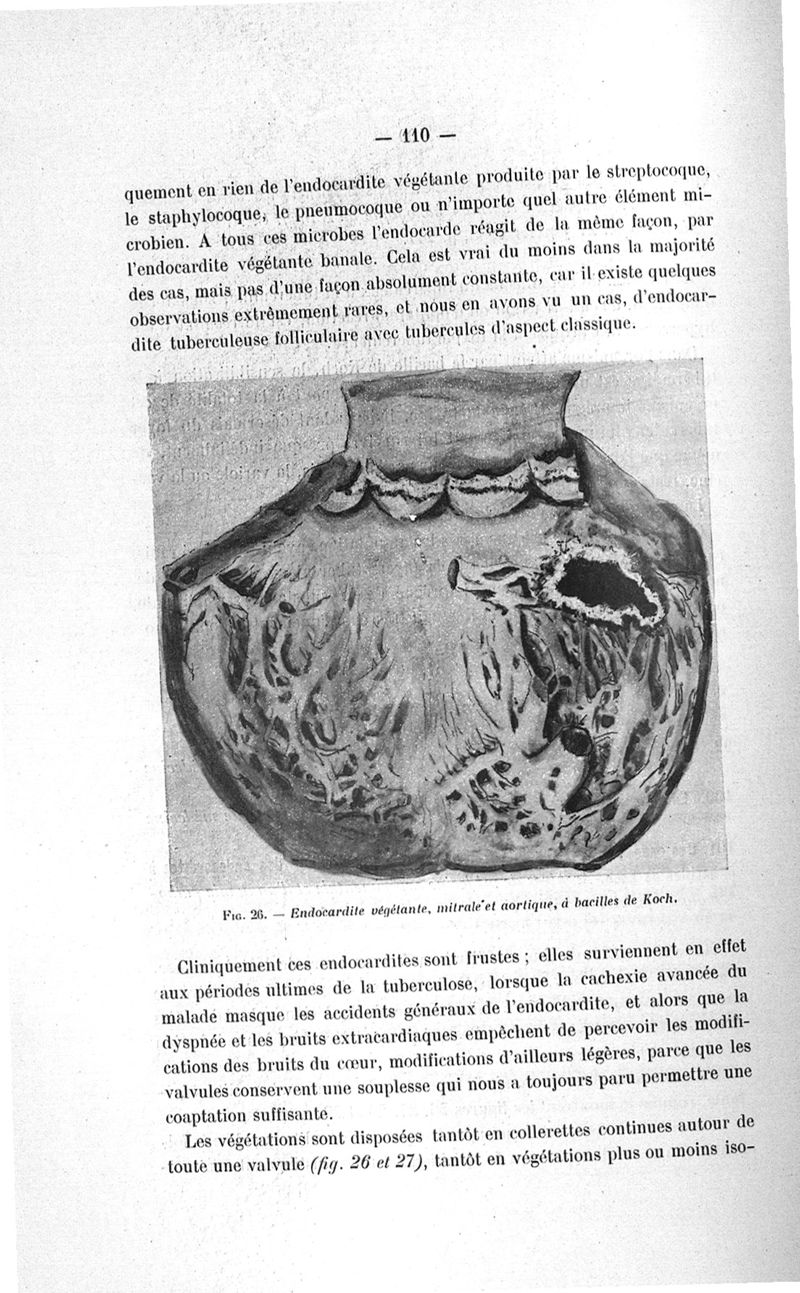 — 110 —

quement en rien de l'endocardite végétante produite par le streptocoque, le staphylocoque, le pneumocoque ou n'importe quel autre élément microbien. A tous ces microbes l'endocarde réagit de la même façon, par l'endocardite végétante banale. Cela est vrai du moins dans la majorité des cas, mais pas d'une façon absolument constante, car il existe quelques observations extrêmement rares, et nous en avons vu un cas, d'endocardite tuberculeuse folliculaire avec tubercules d'aspect classique.

Fig. 26. — Endocardite végétante, mitrale et aortique, à bacilles de Koch.

Cliniquement ces endocardites sont frustes ; elles surviennent en effet aux périodes ultimes de la tuberculose, lorsque la cachexie avancée du malade masque les accidents généraux de l'endocardite, et alors que la dyspnée et les bruits extracardiaques empêchent de percevoir les modifications des bruits du cœur, modifications d'ailleurs légères, parce que les valvules conservent une souplesse qui nous a toujours paru permettre une coaptation suffisante.

Les végétations sont disposées tantôt en collerettes continues autour de toute une valvule (fig. 26 et 27), tantôt en végétations plus ou moins iso-